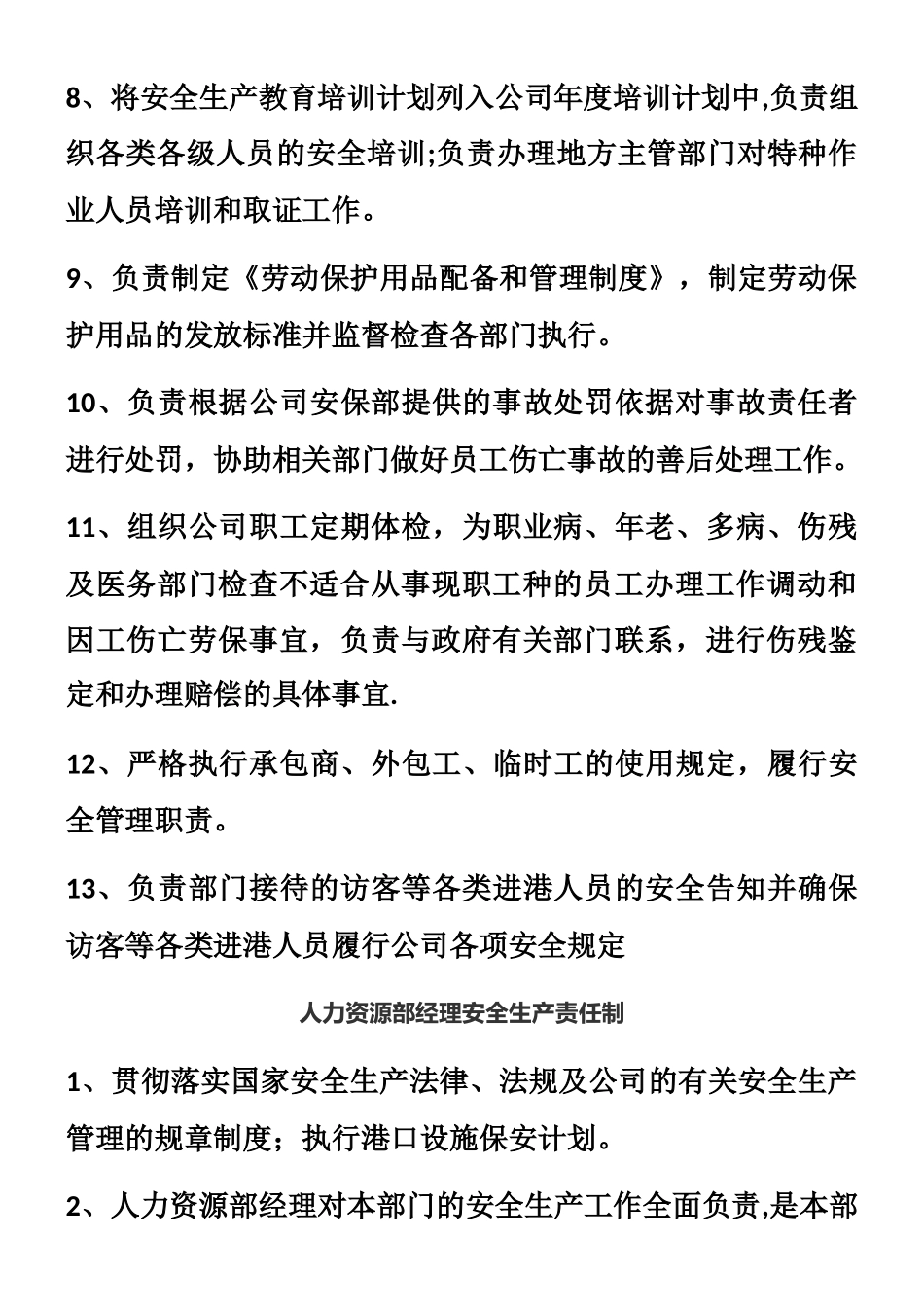 8、将安全生产教育培训计划列入公司年度培训计划中,负责组织各类各级人员的安全培训;负责办理地方主管部门对特种作业人员培训和取证工作。

9、负责制定《劳动保护用品配备和管理制度》，制定劳动保护用品的发放标准并监督检查各部门执行。

10、负责根据公司安保部提供的事故处罚依据对事故责任者进行处罚，协助相关部门做好员工伤亡事故的善后处理工作。

11、组织公司职工定期体检，为职业病、年老、多病、伤残及医务部门检查不适合从事现职工种的员工办理工作调动和因工伤亡劳保事宜，负责与政府有关部门联系，进行伤残鉴定和办理赔偿的具体事宜.

12、严格执行承包商、外包工、临时工的使用规定，履行安全管理职责。

13、负责部门接待的访客等各类进港人员的安全告知并确保访客等各类进港人员履行公司各项安全规定

人力资源部经理安全生产责任制

1、贯彻落实国家安全生产法律、法规及公司的有关安全生产管理的规章制度；执行港口设施保安计划。

2、人力资源部经理对本部门的安全生产工作全面负责,是本部